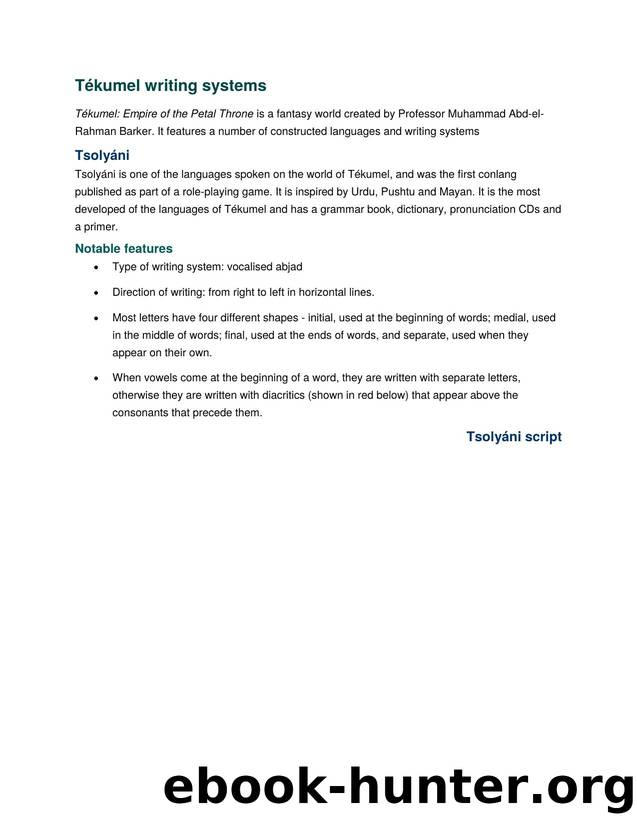 Tékumel writing systems

Tékumel: Empire of the Petal Throne is a fantasy world created by Professor Muhammad Abd-el-Rahman Barker. It features a number of constructed languages and writing systems

Tsolyáni

Tsolyáni is one of the languages spoken on the world of Tékumel, and was the first conlang published as part of a role-playing game. It is inspired by Urdu, Pushtu and Mayan. It is the most developed of the languages of Tékumel and has a grammar book, dictionary, pronunciation CDs and a primer.

Notable features

• Type of writing system: vocalised abjad

• Direction of writing: from right to left in horizontal lines.

• Most letters have four different shapes - initial, used at the beginning of words; medial, used in the middle of words; final, used at the ends of words, and separate, used when they appear on their own.

• When vowels come at the beginning of a word, they are written with separate letters, otherwise they are written with diacritics (shown in red below) that appear above the consonants that precede them.

Tsolyáni script

ebook-hunter.org